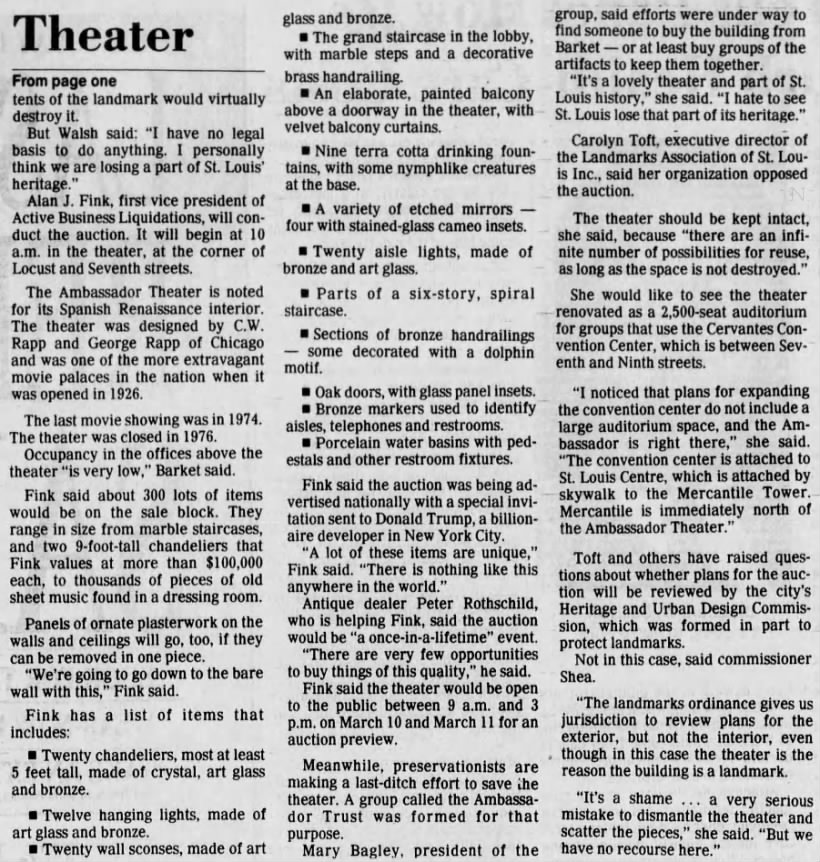 Theater

From page one

tents of the landmark would virtually destroy it.

But Walsh said: "I have no legal basis to do anything. I personally think we are losing a part of St. Louis' heritage."

Alan J. Fink, first vice president of Active Business Liquidations, will conduct the auction. It will begin at 10 a.m. in the theater, at the corner of Locust and Seventh streets.

The Ambassador Theater is noted for its Spanish Renaissance interior. The theater was designed by C.W. Rapp and George Rapp of Chicago and was one of the more extravagant movie palaces in the nation when it was opened in 1926.

The last movie showing was in 1974. The theater was closed in 1976.

Occupancy in the offices above the theater "is very low," Barket said.

Fink said about 300 lots of items would be on the sale block. They range in size from marble staircases, and two 9-foot-tall chandeliers that Fink values at more than $100,000 each, to thousands of pieces of old sheet music found in a dressing room.

Panels of ornate plasterwork on the walls and ceilings will go, too, if they can be removed in one piece.

"We're going to go down to the bare wall with this," Fink said.

Fink has a list of items that includes:

■ Twenty chandeliers, most at least 5 feet tall, made of crystal, art glass and bronze.

■ Twelve hanging lights, made of art glass and bronze.

■ Twenty wall sconses, made of art glass and bronze.

■ The grand staircase in the lobby, with marble steps and a decorative brass handrailing.

■ An elaborate, painted balcony above a doorway in the theater, with velvet balcony curtains.

■ Nine terra cotta drinking fountains, with some nymphlike creatures at the base.

■ A variety of etched mirrors — four with stained-glass cameo insets.

■ Twenty aisle lights, made of bronze and art glass.

■ Parts of a six-story, spiral staircase.

■ Sections of bronze handrailings — some decorated with a dolphin motif.

■ Oak doors, with glass panel insets.

■ Bronze markers used to identify aisles, telephones and restrooms.

■ Porcelain water basins with pedestals and other restroom fixtures.

Fink said the auction was being advertised nationally with a special invitation sent to Donald Trump, a billionaire developer in New York City.

"A lot of these items are unique," Fink said. "There is nothing like this anywhere in the world."

Antique dealer Peter Rothschild, who is helping Fink, said the auction would be "a once-in-a-lifetime" event.

"There are very few opportunities to buy things of this quality," he said.

Fink said the theater would be open to the public between 9 a.m. and 3 p.m. on March 10 and March 11 for an auction preview.

Meanwhile, preservationists are making a last-ditch effort to save the theater. A group called the Ambassador Trust was formed for that purpose.

Mary Bagley, president of the group, said efforts were under way to find someone to buy the building from Barket — or at least buy groups of the artifacts to keep them together.

"It's a lovely theater and part of St. Louis history," she said. "I hate to see St. Louis lose that part of its heritage."

Carolyn Toft, executive director of the Landmarks Association of St. Louis Inc., said her organization opposed the auction.

The theater should be kept intact, she said, because "there are an infinite number of possibilities for reuse, as long as the space is not destroyed."

She would like to see the theater renovated as a 2,500-seat auditorium for groups that use the Cervantes Convention Center, which is between Seventh and Ninth streets.

"I noticed that plans for expanding the convention center do not include a large auditorium space, and the Ambassador is right there," she said. "The convention center is attached to St. Louis Centre, which is attached by skywalk to the Mercantile Tower. Mercantile is immediately north of the Ambassador Theater."

Toft and others have raised questions about whether plans for the auction will be reviewed by the city's Heritage and Urban Design Commission, which was formed in part to protect landmarks.

Not in this case, said commissioner Shea.

"The landmarks ordinance gives us jurisdiction to review plans for the exterior, but not the interior, even though in this case the theater is the reason the building is a landmark.

"It's a shame ... a very serious mistake to dismantle the theater and scatter the pieces," she said. "But we have no recourse here."